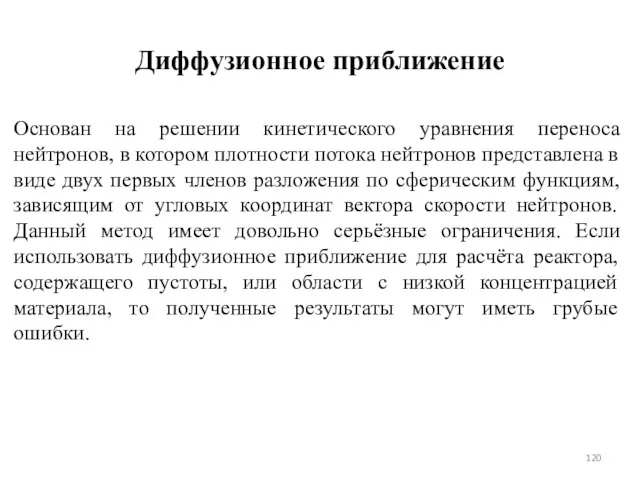 Диффузионное приближение

Основан на решении кинетического уравнения переноса нейтронов, в котором плотности потока нейтронов представлена в виде двух первых членов разложения по сферическим функциям, зависящим от угловых координат вектора скорости нейтронов. Данный метод имеет довольно серьёзные ограничения. Если использовать диффузионное приближение для расчёта реактора, содержащего пустоты, или области с низкой концентрацией материала, то полученные результаты могут иметь грубые ошибки.

120